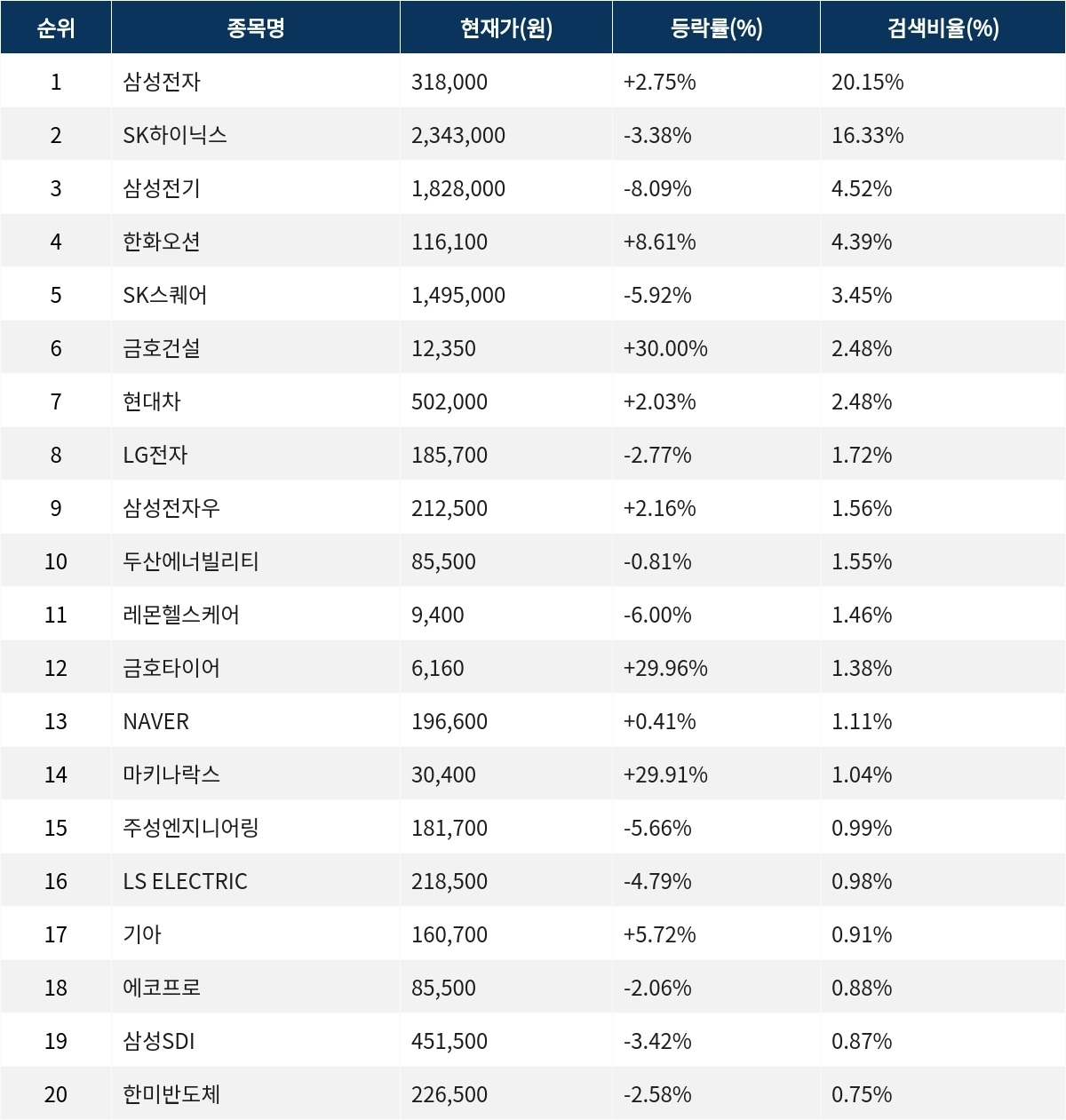 | 순위 | 종목명 | 현재가(원) | 등락률(%) | 검색비율(%) |
|---|---|---|---|---|
| 1 | 삼성전자 | 318,000 | +2.75% | 20.15% |
| 2 | SK하이닉스 | 2,343,000 | -3.38% | 16.33% |
| 3 | 삼성전기 | 1,828,000 | -8.09% | 4.52% |
| 4 | 한화오션 | 116,100 | +8.61% | 4.39% |
| 5 | SK스퀘어 | 1,495,000 | -5.92% | 3.45% |
| 6 | 금호건설 | 12,350 | +30.00% | 2.48% |
| 7 | 현대차 | 502,000 | +2.03% | 2.48% |
| 8 | LG전자 | 185,700 | -2.77% | 1.72% |
| 9 | 삼성전자우 | 212,500 | +2.16% | 1.56% |
| 10 | 두산에너빌리티 | 85,500 | -0.81% | 1.55% |
| 11 | 레몬헬스케어 | 9,400 | -6.00% | 1.46% |
| 12 | 금호타이어 | 6,160 | +29.96% | 1.38% |
| 13 | NAVER | 196,600 | +0.41% | 1.11% |
| 14 | 마키나락스 | 30,400 | +29.91% | 1.04% |
| 15 | 주성엔지니어링 | 181,700 | -5.66% | 0.99% |
| 16 | LS ELECTRIC | 218,500 | -4.79% | 0.98% |
| 17 | 기아 | 160,700 | +5.72% | 0.91% |
| 18 | 에코프로 | 85,500 | -2.06% | 0.88% |
| 19 | 삼성SDI | 451,500 | -3.42% | 0.87% |
| 20 | 한미반도체 | 226,500 | -2.58% | 0.75% |